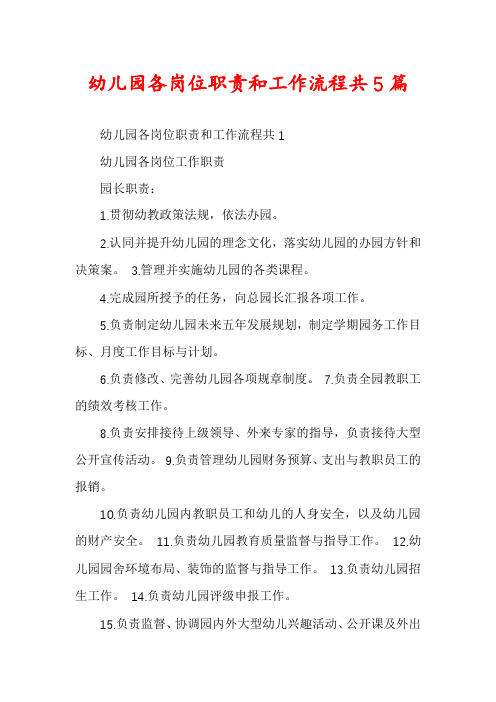 幼儿园各岗位职责和工作流程共5篇

幼儿园各岗位职责和工作流程共1

幼儿园各岗位工作职责

园长职责：

1.贯彻幼教政策法规，依法办园。

2.认同并提升幼儿园的理念文化，落实幼儿园的办园方针和决策案。 3.管理并实施幼儿园的各类课程。

4.完成园所授予的任务，向总园长汇报各项工作。

5.负责制定幼儿园未来五年发展规划，制定学期园务工作目标、月度工作目标与计划。

6.负责修改、完善幼儿园各项规章制度。 7.负责全园教职工的绩效考核工作。

8.负责安排接待上级领导、外来专家的指导，负责接待大型公开宣传活动。 9.负责管理幼儿园财务预算、支出与教职员工的报销。

10.负责幼儿园内教职员工和幼儿的人身安全，以及幼儿园的财产安全。 11.负责幼儿园教育质量监督与指导工作。 12.幼儿园园舍环境布局、装饰的监督与指导工作。 13.负责幼儿园招生工作。 14.负责幼儿园评级申报工作。

15.负责监督、协调园内外大型幼儿兴趣活动、公开课及外出